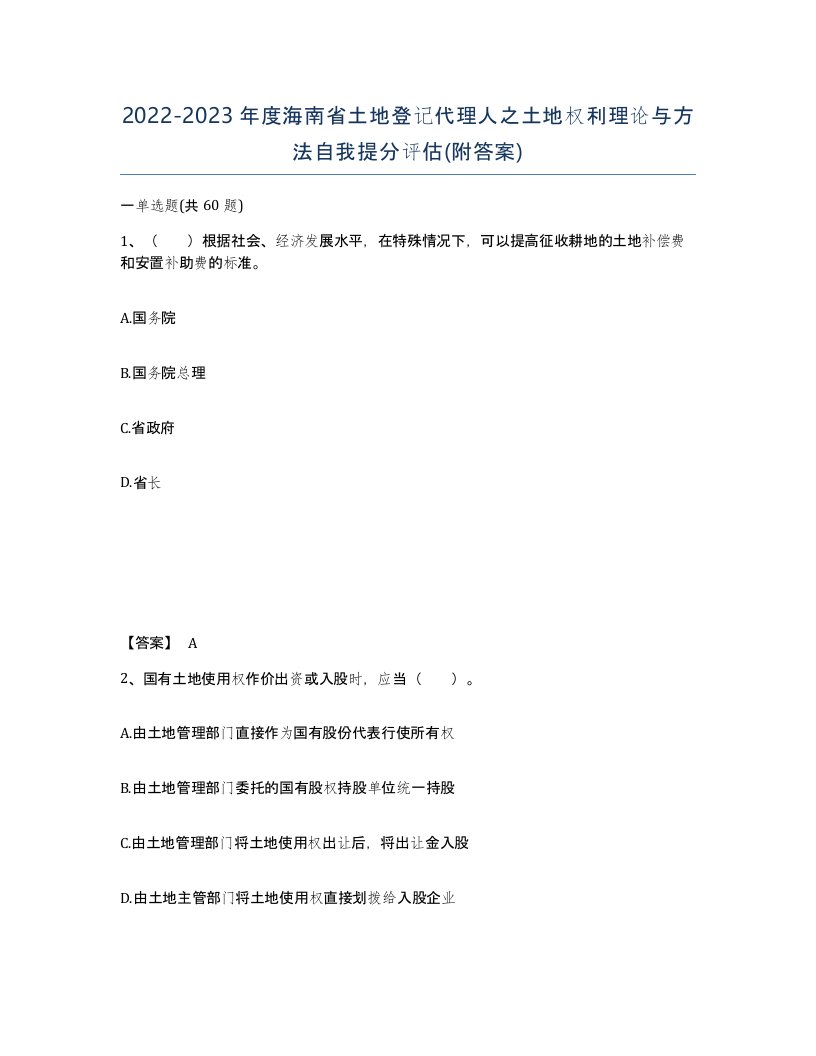 2022-2023年度海南省土地登记代理人之土地权利理论与方法自我提分评估(附答案)

一单选题(共 60 题)

1、（　　）根据社会、经济发展水平，在特殊情况下，可以提高征收耕地的土地补偿费和安置补助费的标准。

A.国务院

B.国务院总理

C.省政府

D.省长

【答案】 A

2、国有土地使用权作价出资或入股时，应当（　　）。

A.由土地管理部门直接作为国有股份代表行使所有权

B.由土地管理部门委托的国有股权持股单位统一持股

C.由土地管理部门将土地使用权出让后，将出让金入股

D.由土地主管部门将土地使用权直接划拨给入股企业